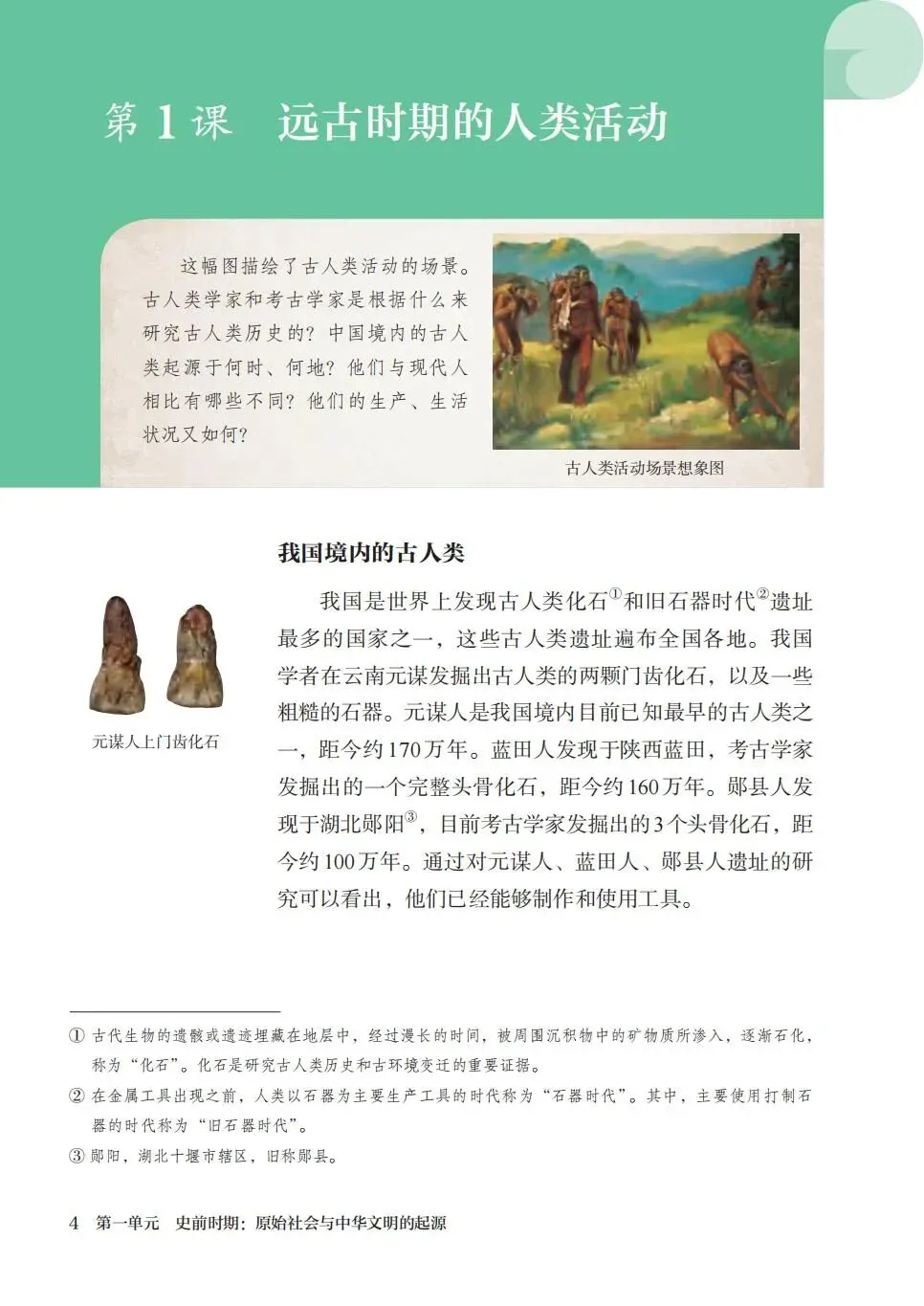 第 1 课　远古时期的人类活动

这幅图描绘了古人类活动的场景。古人类学家和考古学家是根据什么来研究古人类历史的？中国境内的古人类起源于何时、何地？他们与现代人相比有哪些不同？他们的生产、生活状况又如何？

古人类活动场景想象图

我国境内的古人类

元谋人上门齿化石

我国是世界上发现古人类化石①和旧石器时代②遗址最多的国家之一，这些古人类遗址遍布全国各地。我国学者在云南元谋发掘出古人类的两颗门齿化石，以及一些粗糙的石器。元谋人是我国境内目前已知最早的古人类之一，距今约170万年。蓝田人发现于陕西蓝田，考古学家发掘出的一个完整头骨化石，距今约160万年。郧县人发现于湖北郧阳③，目前考古学家发掘出的3个头骨化石，距今约100万年。通过对元谋人、蓝田人、郧县人遗址的研究可以看出，他们已经能够制作和使用工具。

① 古代生物的遗骸或遗迹埋藏在地层中，经过漫长的时间，被周围沉积物中的矿物质所渗入，逐渐石化，称为“化石”。化石是研究古人类历史和古环境变迁的重要证据。
② 在金属工具出现之前，人类以石器为主要生产工具的时代称为“石器时代”。其中，主要使用打制石器的时代称为“旧石器时代”。
③ 郧阳，湖北十堰市辖区，旧称郧县。

4　第一单元　史前时期：原始社会与中华文明的起源